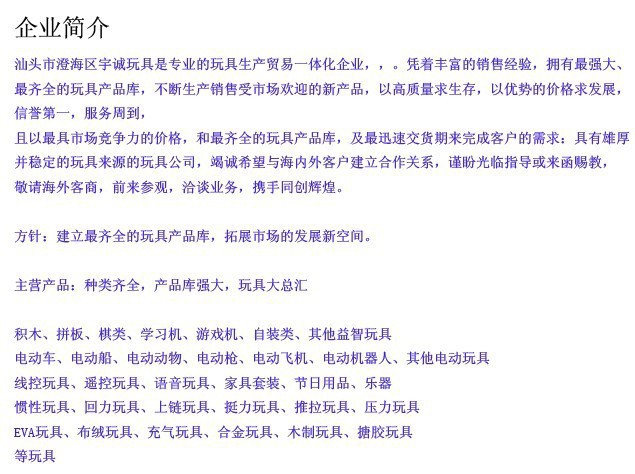 企业简介

汕头市澄海区宇诚玩具是专业的玩具生产贸易一体化企业，，。凭着丰富的销售经验，拥有最强大、最齐全的玩具产品库，不断生产销售受市场欢迎的新产品，以高质量求生存，以优势的价格求发展，信誉第一，服务周到，
且以最具市场竞争力的价格，和最齐全的玩具产品库，及最迅速交货期来完成客户的需求：具有雄厚并稳定的玩具来源的玩具公司，竭诚希望与海内外客户建立合作关系，谨盼光临指导或来函赐教，敬请海外客商，前来参观，洽谈业务，携手同创辉煌。

方针：建立最齐全的玩具产品库，拓展市场的发展新空间。

主营产品：种类齐全，产品库强大，玩具大总汇

积木、拼板、棋类、学习机、游戏机、自装类、其他益智玩具
电动车、电动船、电动动物、电动枪、电动飞机、电动机器人、其他电动玩具
线控玩具、遥控玩具、语音玩具、家具套装、节日用品、乐器
惯性玩具、回力玩具、上链玩具、挺力玩具、推拉玩具、压力玩具
EVA玩具、布绒玩具、充气玩具、合金玩具、木制玩具、搪胶玩具
等玩具